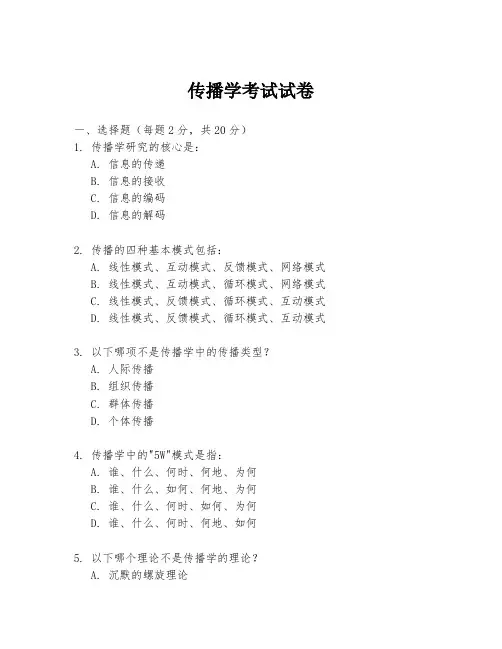 传播学考试试卷

一、选择题（每题 2 分，共 20 分）
1. 传播学研究的核心是：
A. 信息的传递
B. 信息的接收
C. 信息的编码
D. 信息的解码

2. 传播的四种基本模式包括：
A. 线性模式、互动模式、反馈模式、网络模式
B. 线性模式、互动模式、循环模式、网络模式
C. 线性模式、反馈模式、循环模式、互动模式
D. 线性模式、反馈模式、循环模式、互动模式

3. 以下哪项不是传播学中的传播类型？
A. 人际传播
B. 组织传播
C. 群体传播
D. 个体传播

4. 传播学中的"5W"模式是指：
A. 谁、什么、何时、何地、为何
B. 谁、什么、如何、何地、为何
C. 谁、什么、何时、如何、为何
D. 谁、什么、何时、何地、如何

5. 以下哪个理论不是传播学的理论？
A. 沉默的螺旋理论